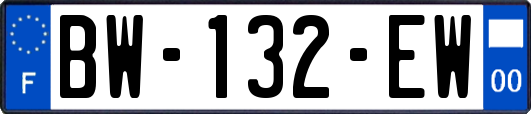 F

BW-132-EW

00